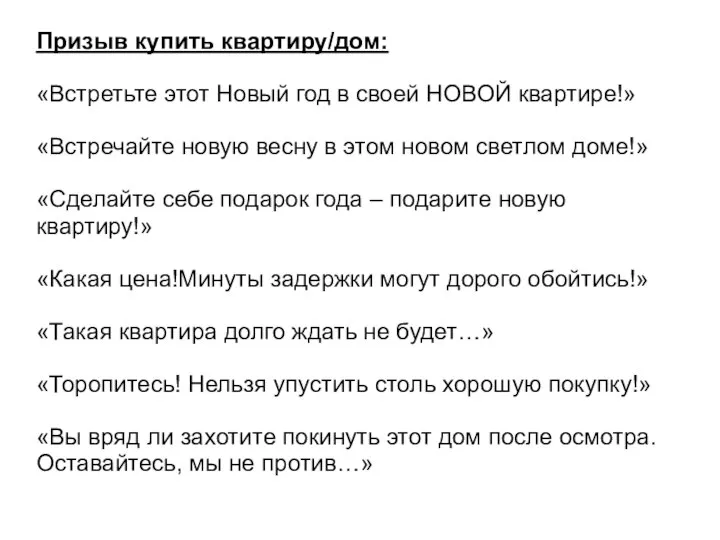 Призыв купить квартиру/дом:

«Встретьте этот Новый год в своей НОВОЙ квартире!»

«Встречайте новую весну в этом новом светлом доме!»

«Сделайте себе подарок года – подарите новую квартиру!»

«Какая цена!Минуты задержки могут дорого обойтись!»

«Такая квартира долго ждать не будет…»

«Торопитесь! Нельзя упустить столь хорошую покупку!»

«Вы вряд ли захотите покинуть этот дом после осмотра. Оставайтесь, мы не против…»